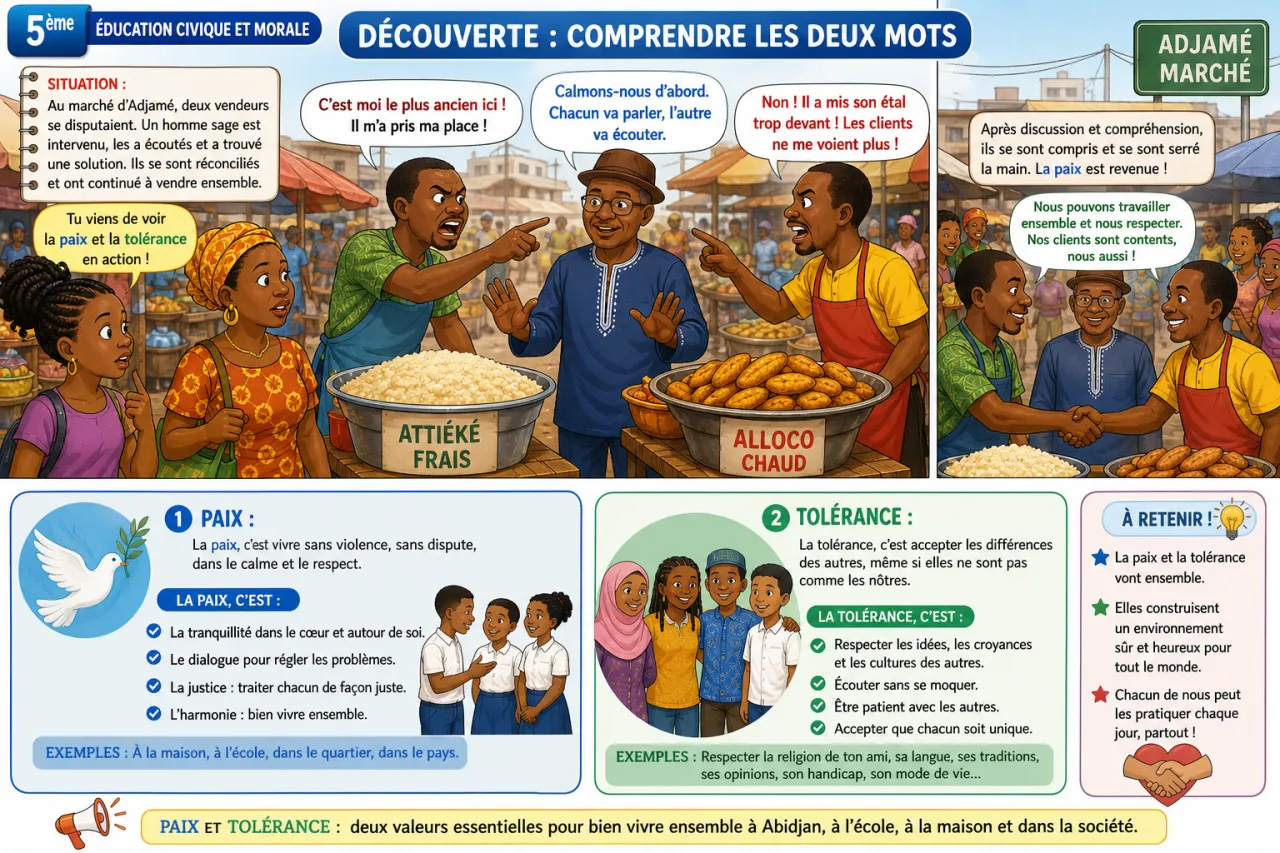 5ème ÉDUCATION CIVIQUE ET MORALE

DÉCOUVERTE : COMPRENDRE LES DEUX MOTS

SITUATION : Au marché d'Adjamé, deux vendeurs se disputaient. Un homme sage est intervenu, les a écoutés et a trouvé une solution. Ils se sont réconciliés et ont continué à vendre ensemble.

Tu viens de voir la paix et la tolérance en action !

C'est moi le plus ancien ici ! Il m'a pris ma place !

Calmons-nous d'abord. Chacun va parler, l'autre va écouter.

Non ! Il a mis son étal trop devant ! Les clients ne me voient plus !

ATTIÉKÉ FRAIS

ALLOCO CHAUD

ADJAMÉ MARCHÉ

Après discussion et compréhension, ils se sont compris et se sont serré la main. La paix est revenue !

Nous pouvons travailler ensemble et nous respecter. Nos clients sont contents, nous aussi !

1 PAIX :

La paix, c'est vivre sans violence, sans dispute, dans le calme et le respect.

LA PAIX, C'EST :

La tranquillité dans le cœur et autour de soi.

Le dialogue pour régler les problèmes.

La justice : traiter chacun de façon juste.

L'harmonie : bien vivre ensemble.

EXEMPLES : À la maison, à l'école, dans le quartier, dans le pays.

2 TOLÉRANCE :

La tolérance, c'est accepter les différences des autres, même si elles ne sont pas comme les nôtres.

LA TOLÉRANCE, C'EST :

Respecter les idées, les croyances et les cultures des autres.

Écouter sans se moquer.

Être patient avec les autres.

Accepter que chacun soit unique.

EXEMPLES : Respecter la religion de ton ami, sa langue, ses traditions, ses opinions, son handicap, son mode de vie...

À RETENIR !

La paix et la tolérance vont ensemble.

Elles construisent un environnement sûr et heureux pour tout le monde.

Chacun de nous peut les pratiquer chaque jour, partout !

PAIX ET TOLÉRANCE : deux valeurs essentielles pour bien vivre ensemble à Abidjan, à l'école, à la maison et dans la société.